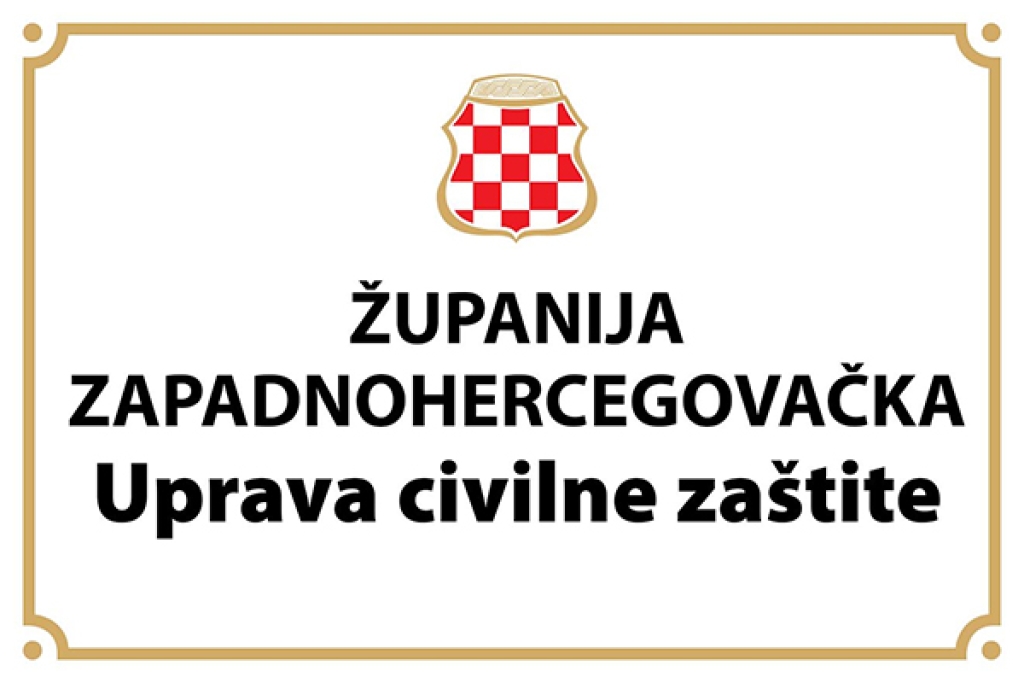 ŽUPANIJA
ZAPADNOHERCEGOVAČKA
Uprava civilne zaštite